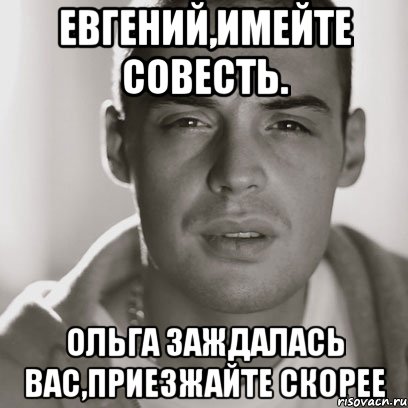 ЕВГЕНИЙ,ИМЕЙТЕ СОВЕСТЬ.

ОЛЬГА ЗАЖДАЛАСЬ ВАС,ПРИЕЗЖАЙТЕ СКОРЕЕ

risovach.ru